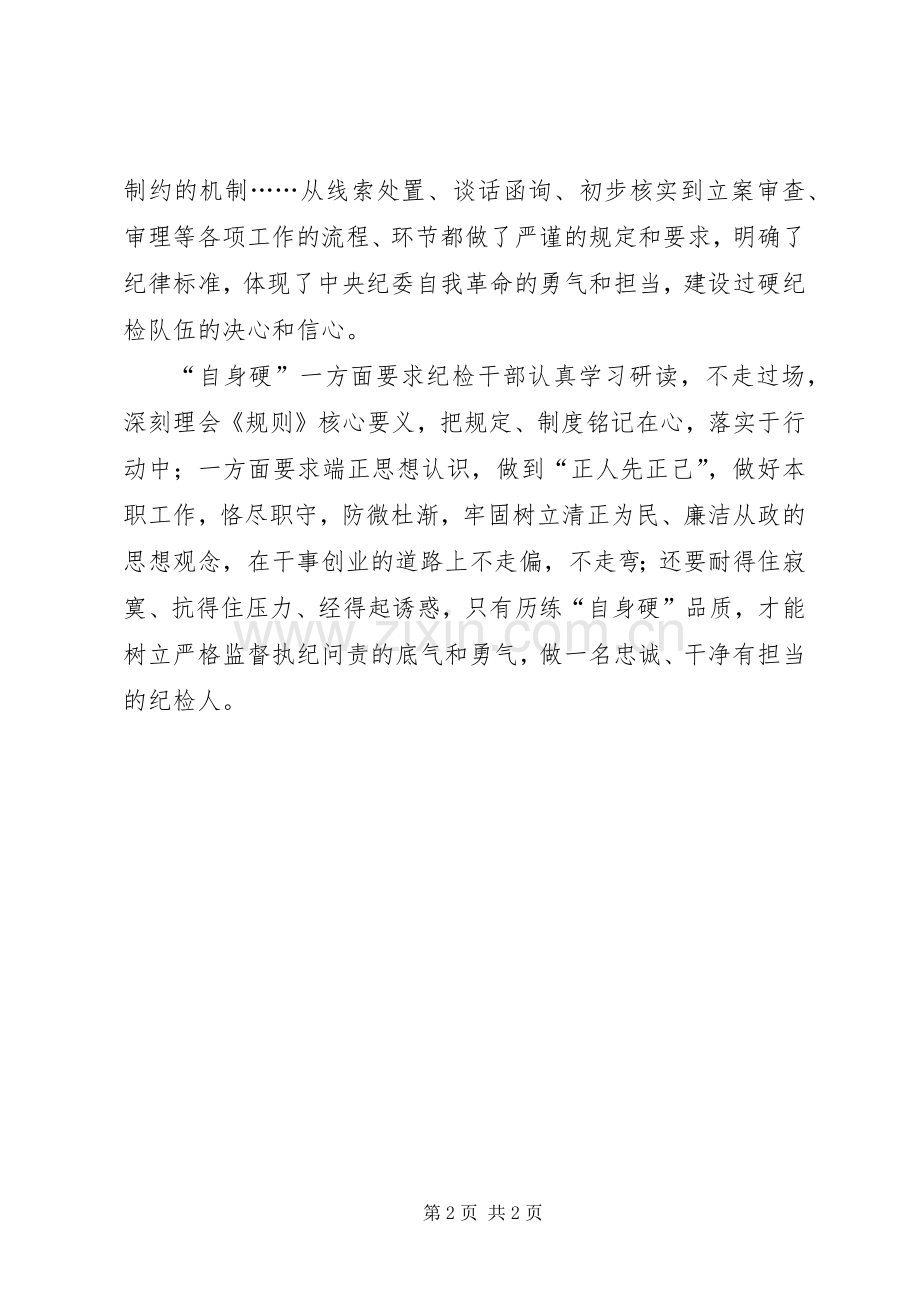 制约的机制……从线索处置、谈话函询、初步核实到立案审查、审理等各项工作的流程、环节都做了严谨的规定和要求，明确了纪律标准，体现了中央纪委自我革命的勇气和担当，建设过硬纪检队伍的决心和信心。

“自身硬”一方面要求纪检干部认真学习研读，不走过场，深刻理会《规则》核心要义，把规定、制度铭记在心，落实于行动中；一方面要求端正思想认识，做到“正人先正己”，做好本职工作，恪尽职守，防微杜渐，牢固树立清正为民、廉洁从政的思想观念，在干事创业的道路上不走偏，不走弯；还要耐得住寂寞、抗得住压力、经得起诱惑，只有历练“自身硬”品质，才能树立严格监督执纪问责的底气和勇气，做一名忠诚、干净有担当的纪检人。

www.zixin.com.cn

第 2 页 共 2 页